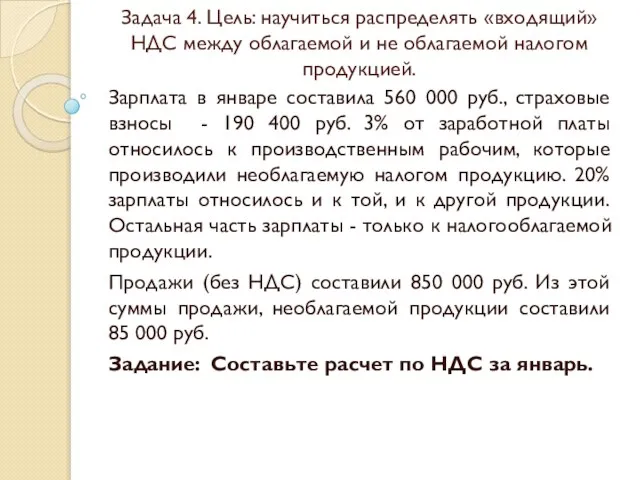 Задача 4. Цель: научиться распределять «входящий» НДС между облагаемой и не облагаемой налогом продукцией.

Зарплата в январе составила 560 000 руб., страховые взносы - 190 400 руб. 3% от заработной платы относилось к производственным рабочим, которые производили необлагаемую налогом продукцию. 20% зарплаты относилось и к той, и к другой продукции. Остальная часть зарплаты - только к налогооблагаемой продукции.

Продажи (без НДС) составили 850 000 руб. Из этой суммы продажи, необлагаемой продукции составили 85 000 руб.

Задание: Составьте расчет по НДС за январь.